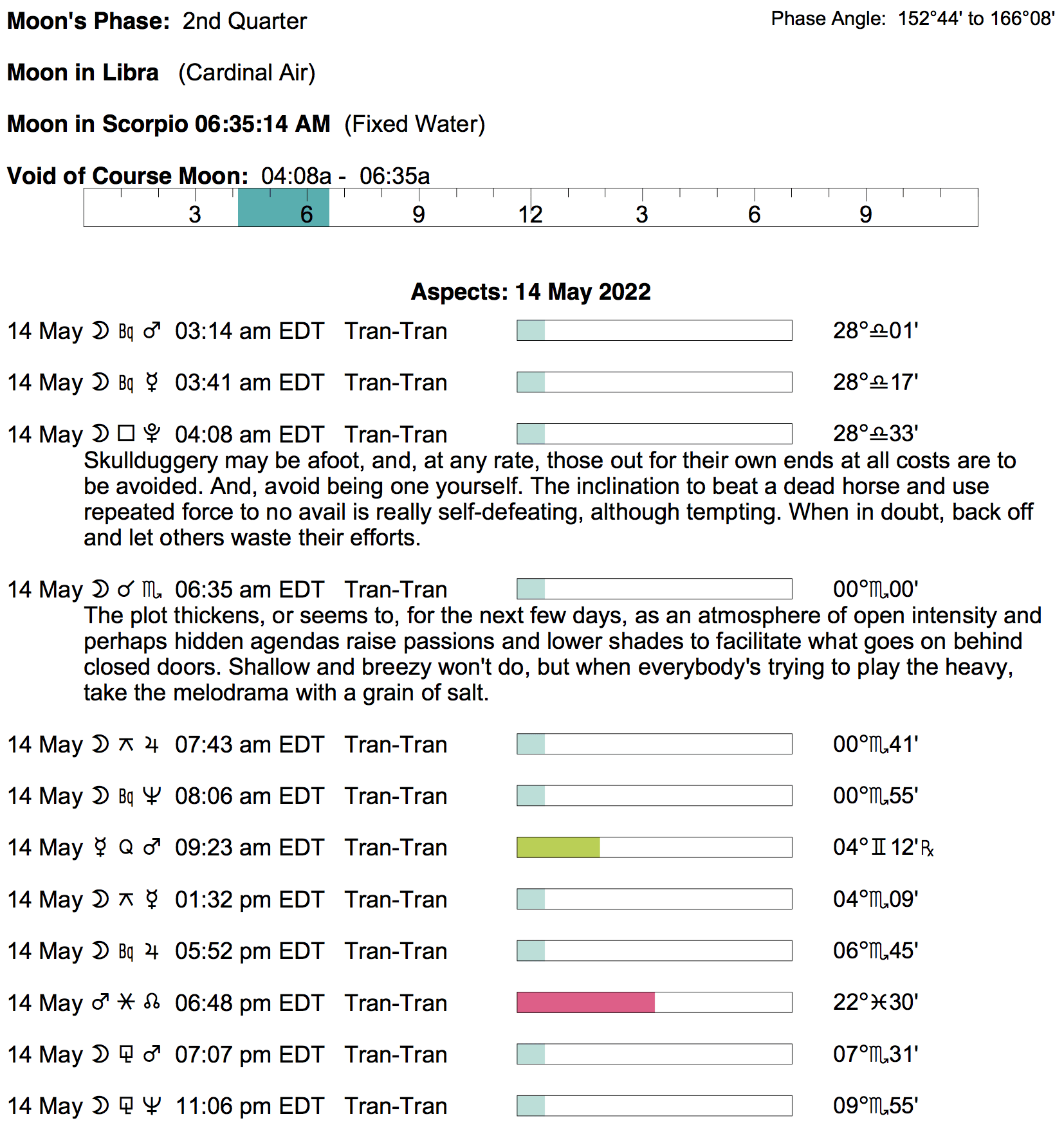 Moon's Phase: 2nd Quarter

Phase Angle: 152°44' to 166°08'

Moon in Libra (Cardinal Air)

Moon in Scorpio 06:35:14 AM (Fixed Water)

Void of Course Moon: 04:08a - 06:35a

3 6 9 12 3 6 9

Aspects: 14 May 2022

14 May ☽ Bq ♂ 03:14 am EDT Tran-Tran 28°♎01'

14 May ☽ Bq ☿ 03:41 am EDT Tran-Tran 28°♎17'

14 May ☽ □ ♇ 04:08 am EDT Tran-Tran 28°♎33'
Skullduggery may be afoot, and, at any rate, those out for their own ends at all costs are to be avoided. And, avoid being one yourself. The inclination to beat a dead horse and use repeated force to no avail is really self-defeating, although tempting. When in doubt, back off and let others waste their efforts.

14 May ☽ ☌ ♏ 06:35 am EDT Tran-Tran 00°♏00'
The plot thickens, or seems to, for the next few days, as an atmosphere of open intensity and perhaps hidden agendas raise passions and lower shades to facilitate what goes on behind closed doors. Shallow and breezy won't do, but when everybody's trying to play the heavy, take the melodrama with a grain of salt.

14 May ☽ ⚻ ♃ 07:43 am EDT Tran-Tran 00°♏41'

14 May ☽ Bq ♆ 08:06 am EDT Tran-Tran 00°♏55'

14 May ☿ Q ♂ 09:23 am EDT Tran-Tran 04°♊12'℞

14 May ☽ ⚻ ☿ 01:32 pm EDT Tran-Tran 04°♏09'

14 May ☽ Bq ♃ 05:52 pm EDT Tran-Tran 06°♏45'

14 May ♂ ⚹ ☊ 06:48 pm EDT Tran-Tran 22°♓30'

14 May ☽ ⚼ ♂ 07:07 pm EDT Tran-Tran 07°♏31'

14 May ☽ ⚼ ♆ 11:06 pm EDT Tran-Tran 09°♏55'